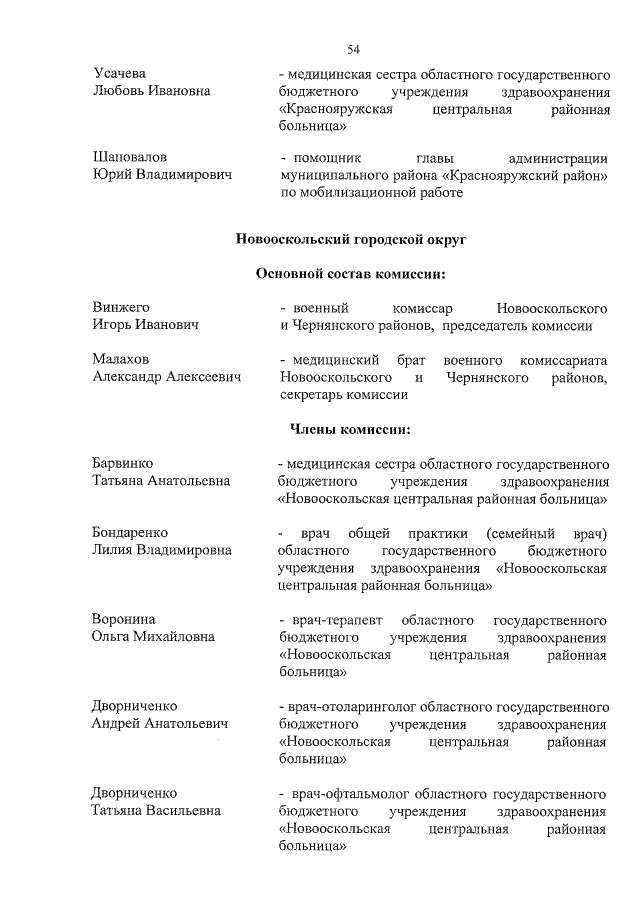 54

Усачева Любовь Ивановна
- медицинская сестра областного государственного бюджетного учреждения здравоохранения «Краснояружская центральная районная больница»

Шаповалов Юрий Владимирович
- помощник главы администрации муниципального района «Краснояружский район» по мобилизационной работе

Новооскольский городской округ

Основной состав комиссии:

Винжего Игорь Иванович
- военный комиссар Новооскольского и Чернянского районов, председатель комиссии

Малахов Александр Алексеевич
- медицинский брат военного комиссариата Новооскольского и Чернянского районов, секретарь комиссии

Члены комиссии:

Барвинко Татьяна Анатольевна
- медицинская сестра областного государственного бюджетного учреждения здравоохранения «Новооскольская центральная районная больница»

Бондаренко Лилия Владимировна
- врач общей практики (семейный врач) областного государственного бюджетного учреждения здравоохранения «Новооскольская центральная районная больница»

Воронина Ольга Михайловна
- врач-терапевт областного государственного бюджетного учреждения здравоохранения «Новооскольская центральная районная больница»

Дворниченко Андрей Анатольевич
- врач-отоларинголог областного государственного бюджетного учреждения здравоохранения «Новооскольская центральная районная больница»

Дворниченко Татьяна Васильевна
- врач-офтальмолог областного государственного бюджетного учреждения здравоохранения «Новооскольская центральная районная больница»